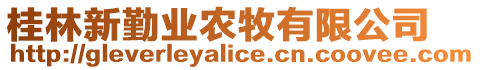 桂林新勤业农牧有限公司
http://gleverleyalice.cn.coovee.com